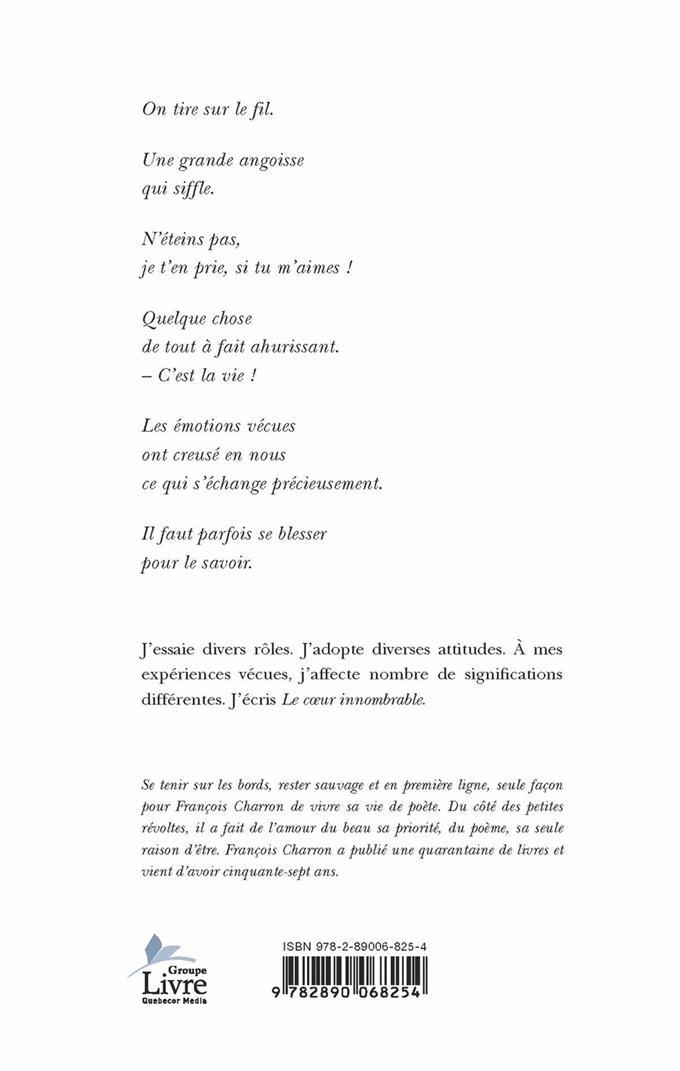 On tire sur le fil.

Une grande angoisse
qui siffle.

N'éteins pas,
je t'en prie, si tu m'aimes !

Quelque chose
de tout à fait ahurissant.
– C'est la vie !

Les émotions vécues
ont creusé en nous
ce qui s'échange précieusement.

Il faut parfois se blesser
pour le savoir.

J'essaie divers rôles. J'adopte diverses attitudes. À mes expériences vécues, j'affecte nombre de significations différentes. J'écris Le cœur innombrable.

Se tenir sur les bords, rester sauvage et en première ligne, seule façon pour François Charron de vivre sa vie de poète. Du côté des petites révoltes, il a fait de l'amour du beau sa priorité, du poème, sa seule raison d'être. François Charron a publié une quarantaine de livres et vient d'avoir cinquante-sept ans.

Groupe
Livre
Quebecor Media

ISBN 978-2-89006-825-4

9 782890 068254